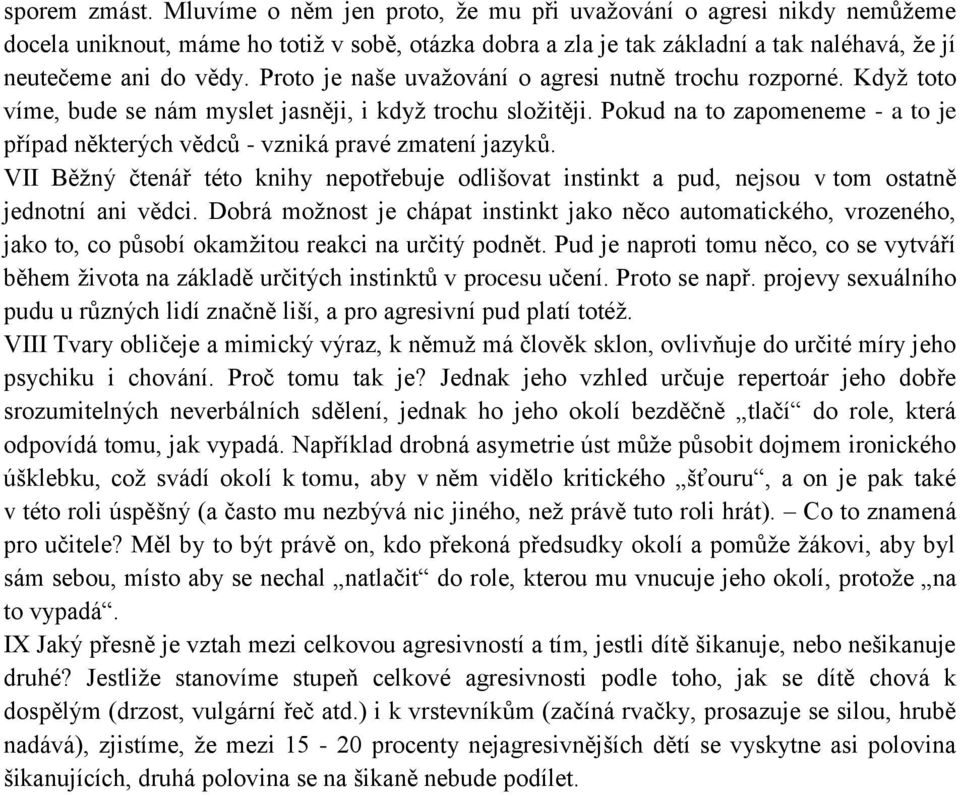 sporem zmást. Mluvíme o něm jen proto, že mu při uvažování o agresi nikdy nemůžeme docela uniknout, máme ho totiž v sobě, otázka dobra a zla je tak základní a tak naléhavá, že jí neutečeme ani do vědy. Proto je naše uvažování o agresi nutně trochu rozporné. Když toto víme, bude se nám myslet jasněji, i když trochu složitěji. Pokud na to zapomeneme - a to je případ některých vědců - vzniká pravé zmatení jazyků.
VII Běžný čtenář této knihy nepotřebuje odlišovat instinkt a pud, nejsou v tom ostatně jednotní ani vědci. Dobrá možnost je chápat instinkt jako něco automatického, vrozeného, jako to, co působí okamžitou reakci na určitý podnět. Pud je naproti tomu něco, co se vytváří během života na základě určitých instinktů v procesu učení. Proto se např. projevy sexuálního pudu u různých lidí značně liší, a pro agresivní pud platí totéž.
VIII Tvary obličeje a mimický výraz, k němuž má člověk sklon, ovlivňuje do určité míry jeho psychiku i chování. Proč tomu tak je? Jednak jeho vzhled určuje repertoár jeho dobře srozumitelných neverbálních sdělení, jednak ho jeho okolí bezděčně „tlačí“ do role, která odpovídá tomu, jak vypadá. Například drobná asymetrie úst může působit dojmem ironického úšklebku, což svádí okolí k tomu, aby v něm vidělo kritického „šťouru“, a on je pak také v této roli úspěšný (a často mu nezbývá nic jiného, než právě tuto roli hrát). – Co to znamená pro učitele? Měl by to být právě on, kdo překoná předsudky okolí a pomůže žákovi, aby byl sám sebou, místo aby se nechal „natlačit“ do role, kterou mu vnucuje jeho okolí, protože „na to vypadá“.
IX Jaký přesně je vztah mezi celkovou agresivností a tím, jestli dítě šikanuje, nebo nešikanuje druhé? Jestliže stanovíme stupeň celkové agresivnosti podle toho, jak se dítě chová k dospělým (drzost, vulgární řeč atd.) i k vrstevníkům (začíná rvačky, prosazuje se silou, hrubě nadává), zjistíme, že mezi 15 - 20 procenty nejagresivnějších dětí se vyskytne asi polovina šikanujících, druhá polovina se na šikaně nebude podílet.